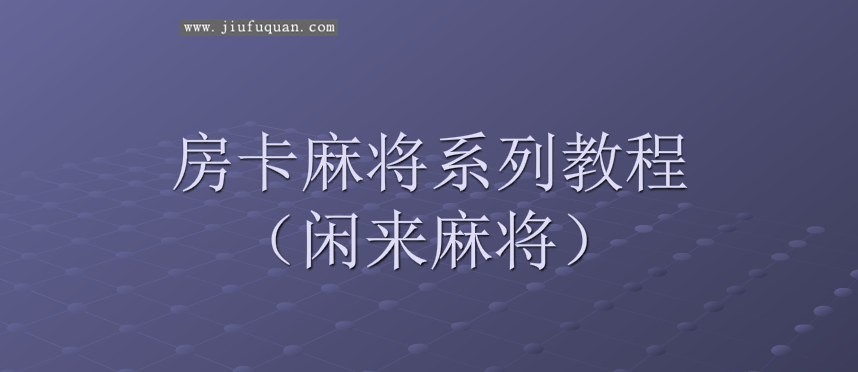 www.jiufuquan.com

房卡麻将系列教程
（闲来麻将）